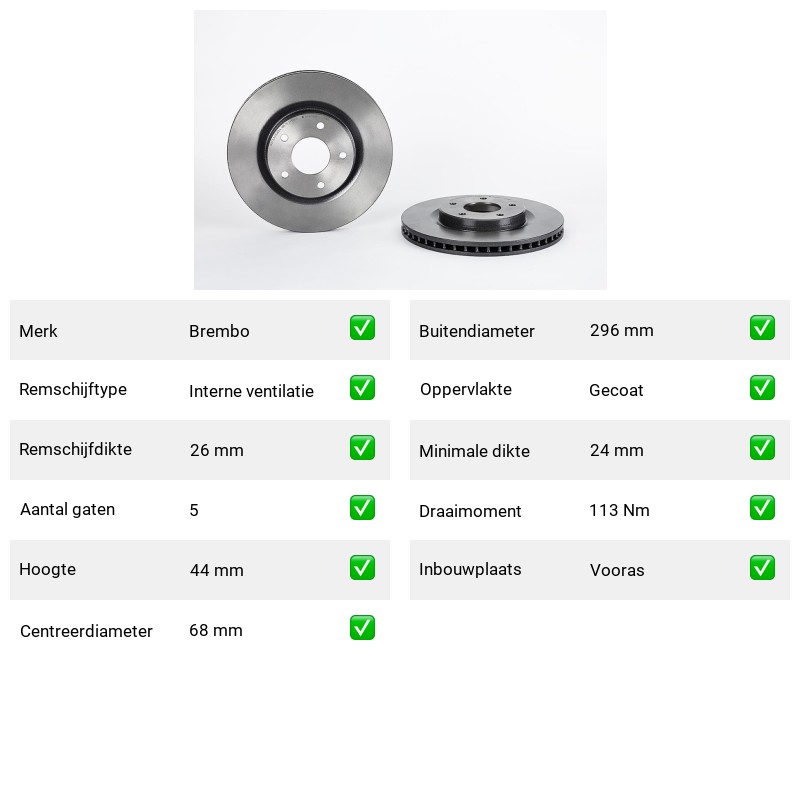 | Merk | Brembo | ✅ |
|---|---|---|
| Remschijftype | Interne ventilatie | ✅ |
| Remschijfdikte | 26 mm | ✅ |
| Aantal gaten | 5 | ✅ |
| Hoogte | 44 mm | ✅ |
| Centreerdiameter | 68 mm | ✅ |

| Buitendiameter | 296 mm | ✅ |
|---|---|---|
| Oppervlakte | Gecoat | ✅ |
| Minimale dikte | 24 mm | ✅ |
| Draaimoment | 113 Nm | ✅ |
| Inbouwplaats | Vooras | ✅ |